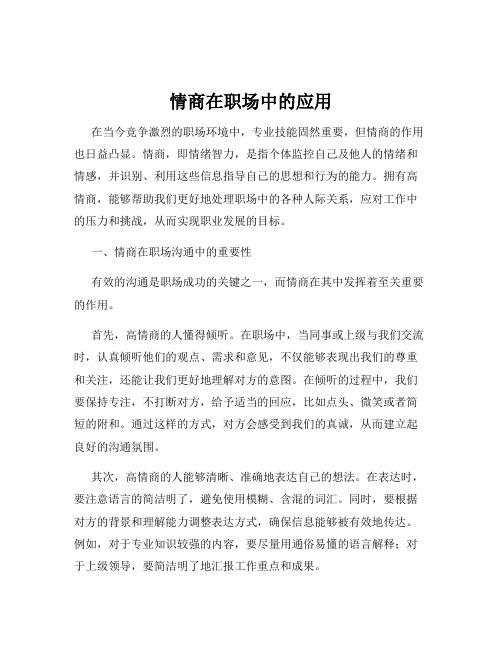 情商在职场中的应用

在当今竞争激烈的职场环境中，专业技能固然重要，但情商的作用也日益凸显。情商，即情绪智力，是指个体监控自己及他人的情绪和情感，并识别、利用这些信息指导自己的思想和行为的能力。拥有高情商，能够帮助我们更好地处理职场中的各种人际关系，应对工作中的压力和挑战，从而实现职业发展的目标。

一、情商在职场沟通中的重要性

有效的沟通是职场成功的关键之一，而情商在其中发挥着至关重要的作用。

首先，高情商的人懂得倾听。在职场中，当同事或上级与我们交流时，认真倾听他们的观点、需求和意见，不仅能够表现出我们的尊重和关注，还能让我们更好地理解对方的意图。在倾听的过程中，我们要保持专注，不打断对方，给予适当的回应，比如点头、微笑或者简短的附和。通过这样的方式，对方会感受到我们的真诚，从而建立起良好的沟通氛围。

其次，高情商的人能够清晰、准确地表达自己的想法。在表达时，要注意语言的简洁明了，避免使用模糊、含混的词汇。同时，要根据对方的背景和理解能力调整表达方式，确保信息能够被有效地传达。例如，对于专业知识较强的内容，要尽量用通俗易懂的语言解释；对于上级领导，要简洁明了地汇报工作重点和成果。